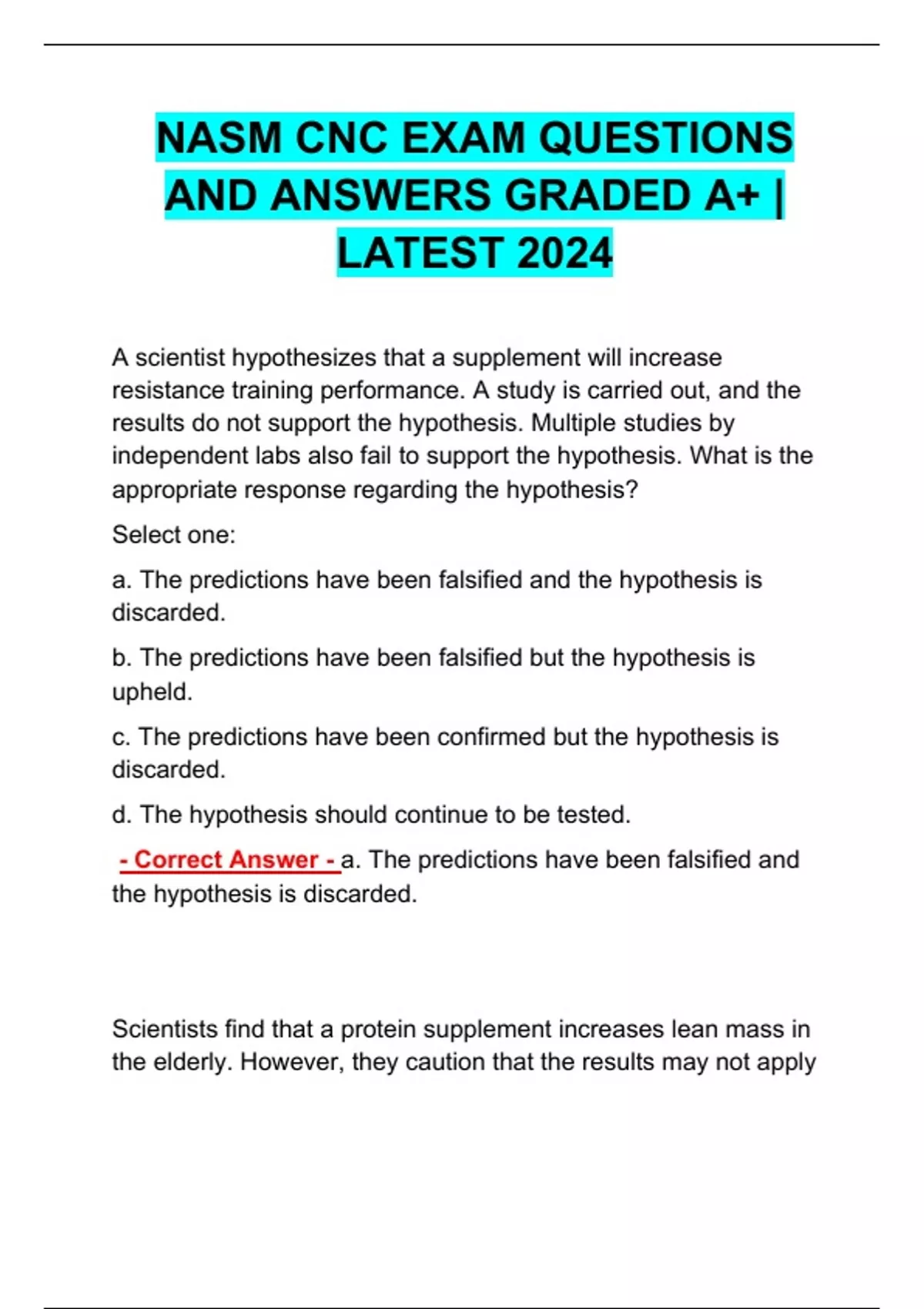 NASM CNC EXAM QUESTIONS AND ANSWERS GRADED A+ | LATEST 2024

A scientist hypothesizes that a supplement will increase resistance training performance. A study is carried out, and the results do not support the hypothesis. Multiple studies by independent labs also fail to support the hypothesis. What is the appropriate response regarding the hypothesis?

Select one:

a. The predictions have been falsified and the hypothesis is discarded.

b. The predictions have been falsified but the hypothesis is upheld.

c. The predictions have been confirmed but the hypothesis is discarded.

d. The hypothesis should continue to be tested.

- Correct Answer - a. The predictions have been falsified and the hypothesis is discarded.

Scientists find that a protein supplement increases lean mass in the elderly. However, they caution that the results may not apply